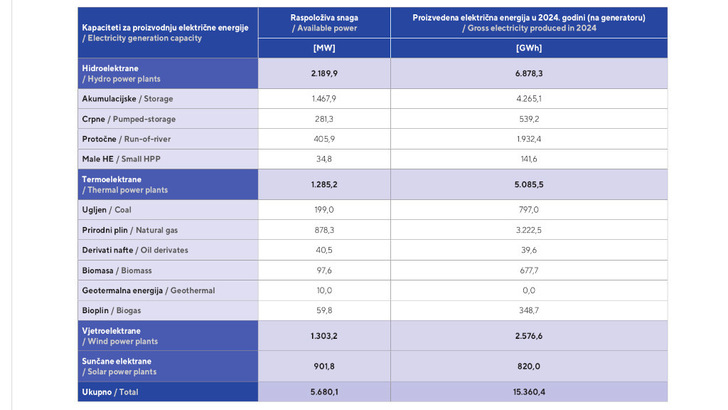 | Kapaciteti za proizvodnju električne energije / Electricity generation capacity | Raspoloživa snaga / Available power | Proizvedena električna energija u 2024. godini (na generatoru) / Gross electricity produced in 2024 |
|---|---|---|
| | [MW] | [GWh] |
| Hidroelektrane / Hydro power plants | 2.189,9 | 6.878,3 |
| Akumulacijske / Storage | 1.467,9 | 4.265,1 |
| Crpne / Pumped-storage | 281,3 | 539,2 |
| Protočne / Run-of-river | 405,9 | 1.932,4 |
| Male HE / Small HPP | 34,8 | 141,6 |
| Termoelektrane / Thermal power plants | 1.285,2 | 5.085,5 |
| Ugljen / Coal | 199,0 | 797,0 |
| Prirodni plin / Natural gas | 878,3 | 3.222,5 |
| Derivati nafte / Oil derivates | 40,5 | 39,6 |
| Biomasa / Biomass | 97,6 | 677,7 |
| Geotermalna energija / Geothermal | 10,0 | 0,0 |
| Bioplin / Biogas | 59,8 | 348,7 |
| Vjetroelektrane / Wind power plants | 1.303,2 | 2.576,6 |
| Sunčane elektrane / Solar power plants | 901,8 | 820,0 |
| Ukupno / Total | 5.680,1 | 15.360,4 |